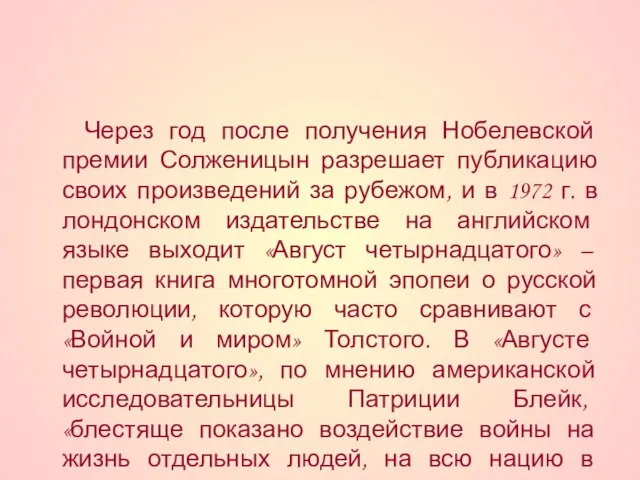 Через год после получения Нобелевской премии Солженицын разрешает публикацию своих произведений за рубежом, и в 1972 г. в лондонском издательстве на английском языке выходит «Август четырнадцатого» – первая книга многотомной эпопеи о русской революции, которую часто сравнивают с «Войной и миром» Толстого. В «Августе четырнадцатого», по мнению американской исследовательницы Патриции Блейк, «блестяще показано воздействие войны на жизнь отдельных людей, на всю нацию в